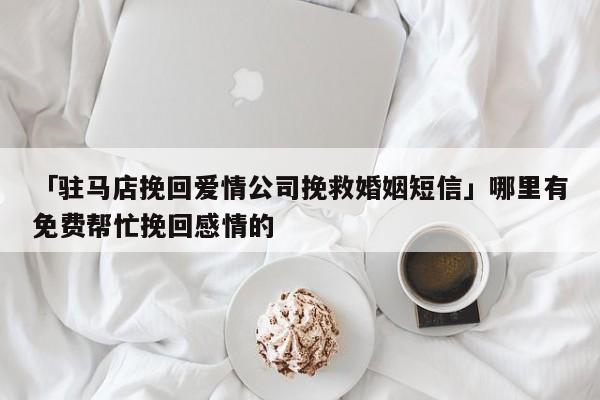 「驻马店挽回爱情公司挽救婚姻短信」哪里有免费帮忙挽回感情的